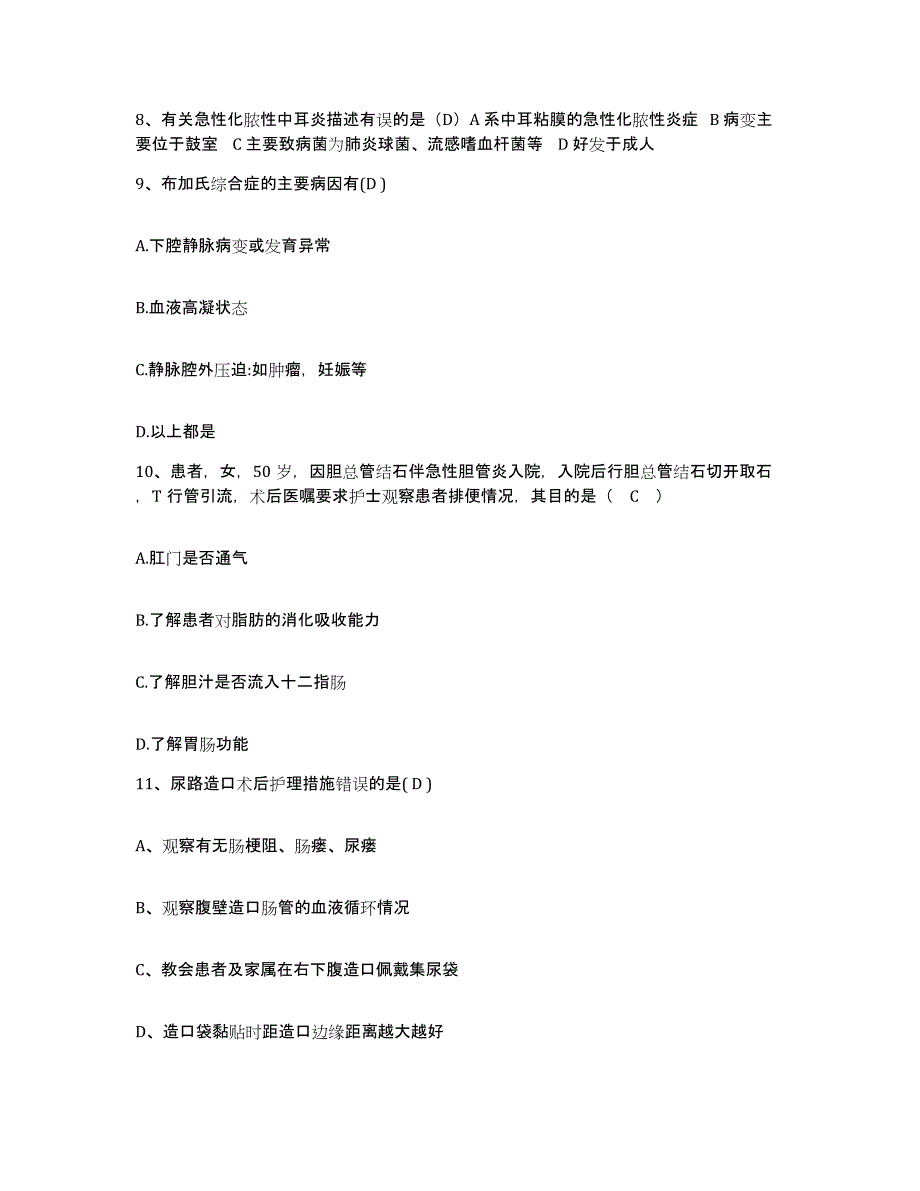 8、有关急性化脓性中耳炎描述有误的是（D）A 系中耳粘膜的急性化脓性炎症 B 病变主要位于鼓室 C 主要致病菌为肺炎球菌、流感嗜血杆菌等 D 好发于成人

9、布加氏综合症的主要病因有(D )

A.下腔静脉病变或发育异常

B.血液高凝状态

C.静脉腔外压迫:如肿瘤，妊娠等

D.以上都是

10、患者，女，50 岁，因胆总管结石伴急性胆管炎入院，入院后行胆总管结石切开取石，T 行管引流，术后医嘱要求护士观察患者排便情况，其目的是（ C ）

A.肛门是否通气

B.了解患者对脂肪的消化吸收能力

C.了解胆汁是否流入十二指肠

D.了解胃肠功能

11、尿路造口术后护理措施错误的是( D )

A、观察有无肠梗阻、肠瘘、尿瘘

B、观察腹壁造口肠管的血液循环情况

C、教会患者及家属在右下腹造口佩戴集尿袋

D、造口袋黏贴时距造口边缘距离越大越好